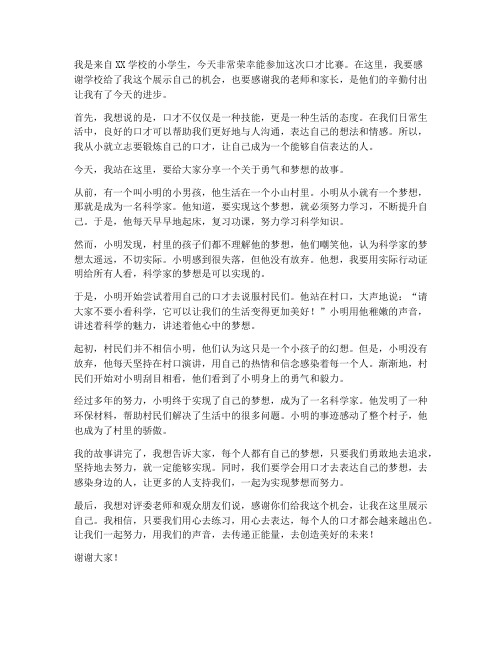 我是来自 XX 学校的小学生，今天非常荣幸能参加这次口才比赛。在这里，我要感谢学校给了我这个展示自己的机会，也要感谢我的老师和家长，是他们的辛勤付出让我有了今天的进步。

首先，我想说的是，口才不仅仅是一种技能，更是一种生活的态度。在我们日常生活中，良好的口才可以帮助我们更好地与人沟通，表达自己的想法和情感。所以，我从小就立志要锻炼自己的口才，让自己成为一个能够自信表达的人。

今天，我站在这里，要给大家分享一个关于勇气和梦想的故事。

从前，有一个叫小明的小男孩，他生活在一个小山村里。小明从小就有一个梦想，那就是成为一名科学家。他知道，要实现这个梦想，就必须努力学习，不断提升自己。于是，他每天早早地起床，复习功课，努力学习科学知识。

然而，小明发现，村里的孩子们都不理解他的梦想，他们嘲笑他，认为科学家的梦想太遥远，不切实际。小明感到很失落，但他没有放弃。他想，我要用实际行动证明给所有人看，科学家的梦想是可以实现的。

于是，小明开始尝试着用自己的口才去说服村民们。他站在村口，大声地说：“请大家不要小看科学，它可以让我们的生活变得更加美好！”小明用他稚嫩的声音，讲述着科学的魅力，讲述着他心中的梦想。

起初，村民们并不相信小明，他们认为这只是一个小孩子的幻想。但是，小明没有放弃，他每天坚持在村口演讲，用自己的热情和信念感染着每一个人。渐渐地，村民们开始对小明刮目相看，他们看到了小明身上的勇气和毅力。

经过多年的努力，小明终于实现了自己的梦想，成为了一名科学家。他发明了一种环保材料，帮助村民们解决了生活中的很多问题。小明的事迹感动了整个村子，他也成为了村里的骄傲。

我的故事讲完了，我想告诉大家，每个人都有自己的梦想，只要我们勇敢地去追求，坚持地去努力，就一定能够实现。同时，我们要学会用口才去表达自己的梦想，去感染身边的人，让更多的人支持我们，一起为实现梦想而努力。

最后，我想对评委老师和观众朋友们说，感谢你们给我这个机会，让我在这里展示自己。我相信，只要我们用心去练习，用心去表达，每个人的口才都会越来越出色。让我们一起努力，用我们的声音，去传递正能量，去创造美好的未来！

谢谢大家！